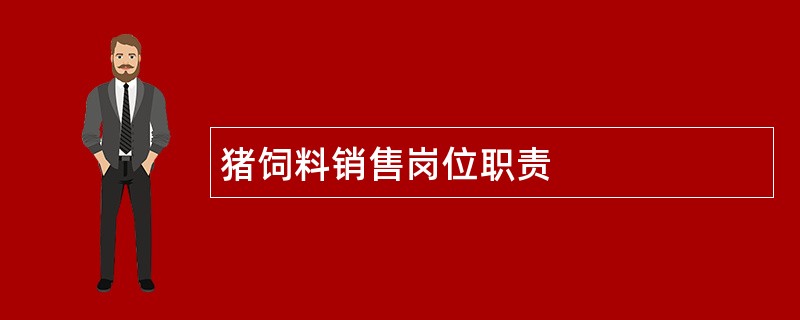 猪饲料销售岗位职责